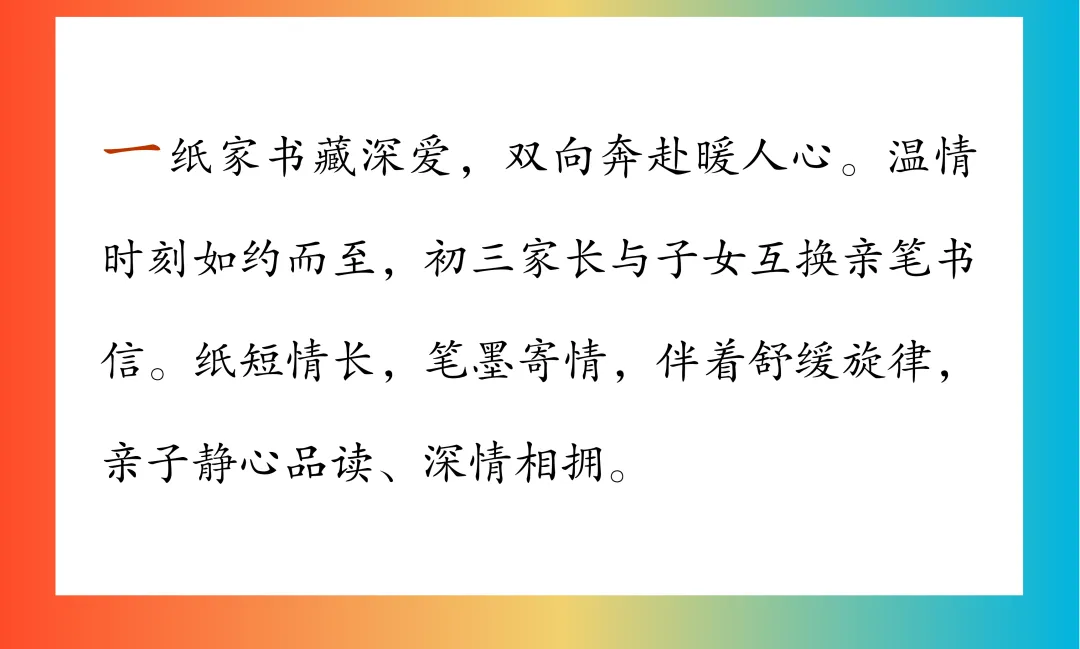 一纸家书藏深爱，双向奔赴暖人心。温情时刻如约而至，初三家长与子女互换亲笔书信。纸短情长，笔墨寄情，伴着舒缓旋律，亲子静心品读、深情相拥。